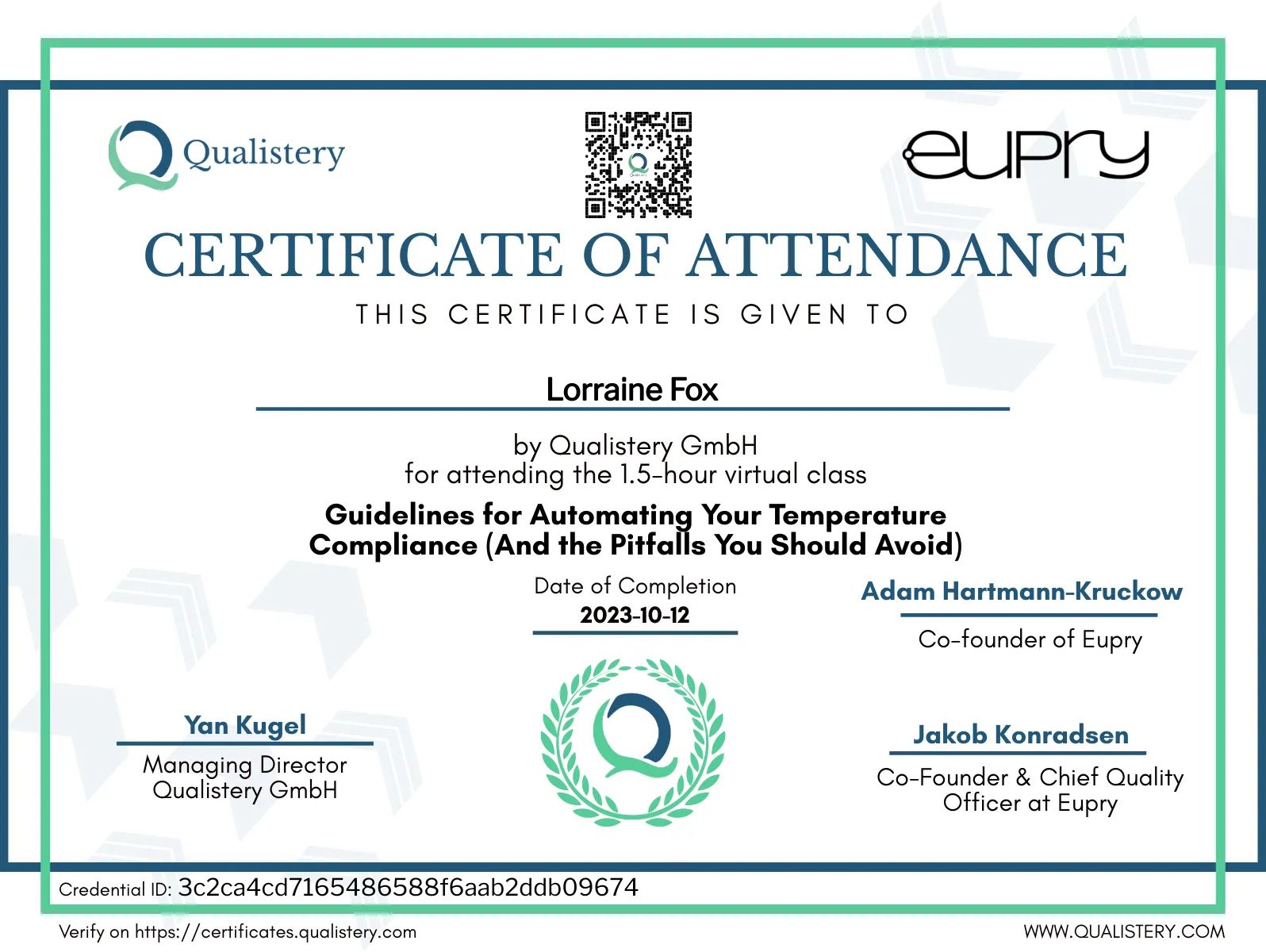 Qualistery

eupry

CERTIFICATE OF ATTENDANCE

THIS CERTIFICATE IS GIVEN TO

Lorraine Fox

by Qualistery GmbH
for attending the 1.5-hour virtual class

Guidelines for Automating Your Temperature Compliance (And the Pitfalls You Should Avoid)

Date of Completion
2023-10-12

Adam Hartmann-Kruckow
Co-founder of Eupry

Yan Kugel
Managing Director
Qualistery GmbH

Jakob Konradsen
Co-Founder & Chief Quality Officer at Eupry

Credential ID: 3c2ca4cd7165486588f6aab2ddb09674

Verify on https://certificates.qualistery.com

WWW.QUALISTERY.COM